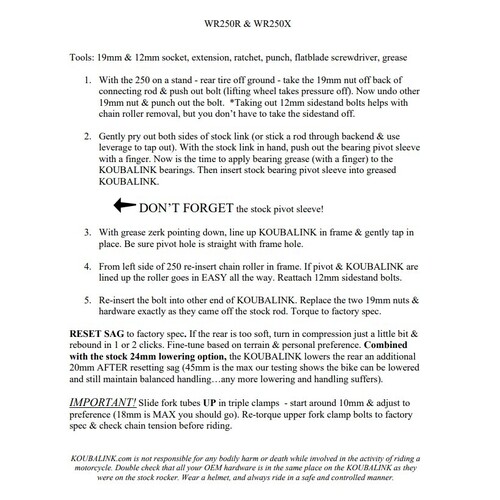 WR250R & WR250X

Tools: 19mm & 12mm socket, extension, ratchet, punch, flatblade screwdriver, grease

1. With the 250 on a stand - rear tire off ground - take the 19mm nut off back of connecting rod & push out bolt (lifting wheel takes pressure off). Now undo other 19mm nut & punch out the bolt. *Taking out 12mm sidestand bolts helps with chain roller removal, but you don't have to take the sidestand off.

2. Gently pry out both sides of stock link (or stick a rod through backend & use leverage to tap out). With the stock link in hand, push out the bearing pivot sleeve with a finger. Now is the time to apply bearing grease (with a finger) to the KOUBALINK bearings. Then insert stock bearing pivot sleeve into greased KOUBALINK.

DON'T FORGET the stock pivot sleeve!

3. With grease zerk pointing down, line up KOUBALINK in frame & gently tap in place. Be sure pivot hole is straight with frame hole.

4. From left side of 250 re-insert chain roller in frame. If pivot & KOUBALINK are lined up the roller goes in EASY all the way. Reattach 12mm sidestand bolts.

5. Re-insert the bolt into other end of KOUBALINK. Replace the two 19mm nuts & hardware exactly as they came off the stock rod. Torque to factory spec.

RESET SAG to factory spec. If the rear is too soft, turn in compression just a little bit & rebound in 1 or 2 clicks. Fine-tune based on terrain & personal preference. Combined with the stock 24mm lowering option, the KOUBALINK lowers the rear an additional 20mm AFTER resetting sag (45mm is the max our testing shows the bike can be lowered and still maintain balanced handling…any more lowering and handling suffers).

IMPORTANT! Slide fork tubes UP in triple clamps - start around 10mm & adjust to preference (18mm is MAX you should go). Re-torque upper fork clamp bolts to factory spec & check chain tension before riding.

KOUBALINK.com is not responsible for any bodily harm or death while involved in the activity of riding a motorcycle. Double check that all your OEM hardware is in the same place on the KOUBALINK as they were on the stock rocker. Wear a helmet, and always ride in a safe and controlled manner.